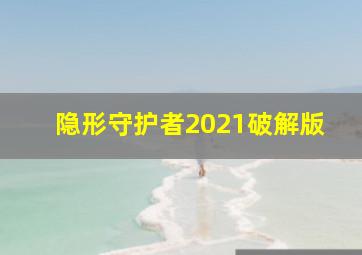 隐形守护者2021破解版